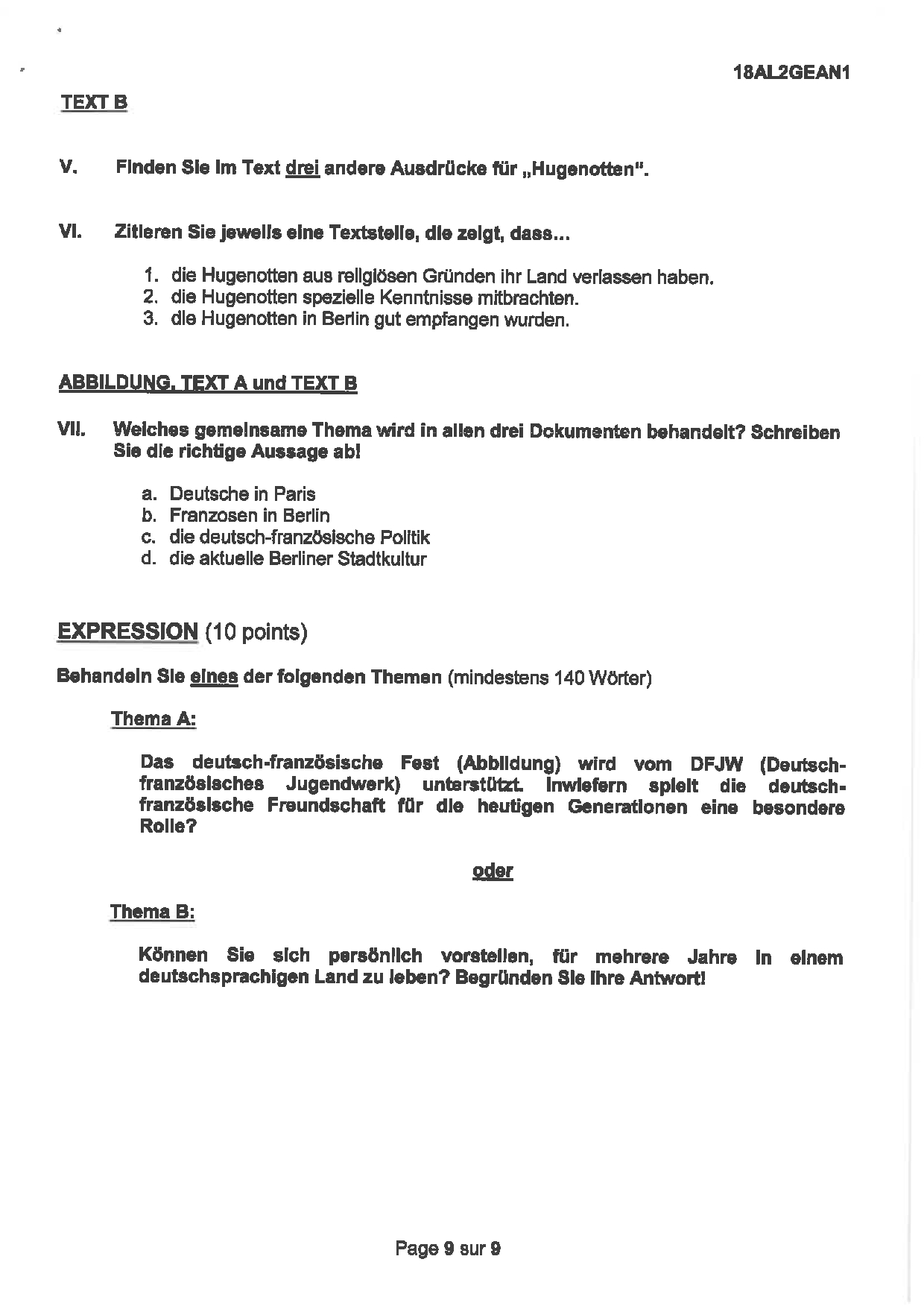 18AL2GEAN1

TEXT B

V. Finden Sie im Text drei andere Ausdrücke für „Hugenotten".

VI. Zitieren Sie jeweils eine Textstelle, die zeigt, dass...

1. die Hugenotten aus religiösen Gründen ihr Land verlassen haben.
2. die Hugenotten spezielle Kenntnisse mitbrachten.
3. die Hugenotten in Berlin gut empfangen wurden.

ABBILDUNG, TEXT A und TEXT B

VII. Welches gemeinsame Thema wird in allen drei Dokumenten behandelt? Schreiben Sie die richtige Aussage ab!

a. Deutsche in Paris
b. Franzosen in Berlin
c. die deutsch-französische Politik
d. die aktuelle Berliner Stadtkultur

EXPRESSION (10 points)

Behandeln Sie eines der folgenden Themen (mindestens 140 Wörter)

Thema A:

Das deutsch-französische Fest (Abbildung) wird vom DFJW (Deutsch-französisches Jugendwerk) unterstützt. Inwiefern spielt die deutsch-französische Freundschaft für die heutigen Generationen eine besondere Rolle?

oder

Thema B:

Können Sie sich persönlich vorstellen, für mehrere Jahre in einem deutschsprachigen Land zu leben? Begründen Sie Ihre Antwort!

Page 9 sur 9